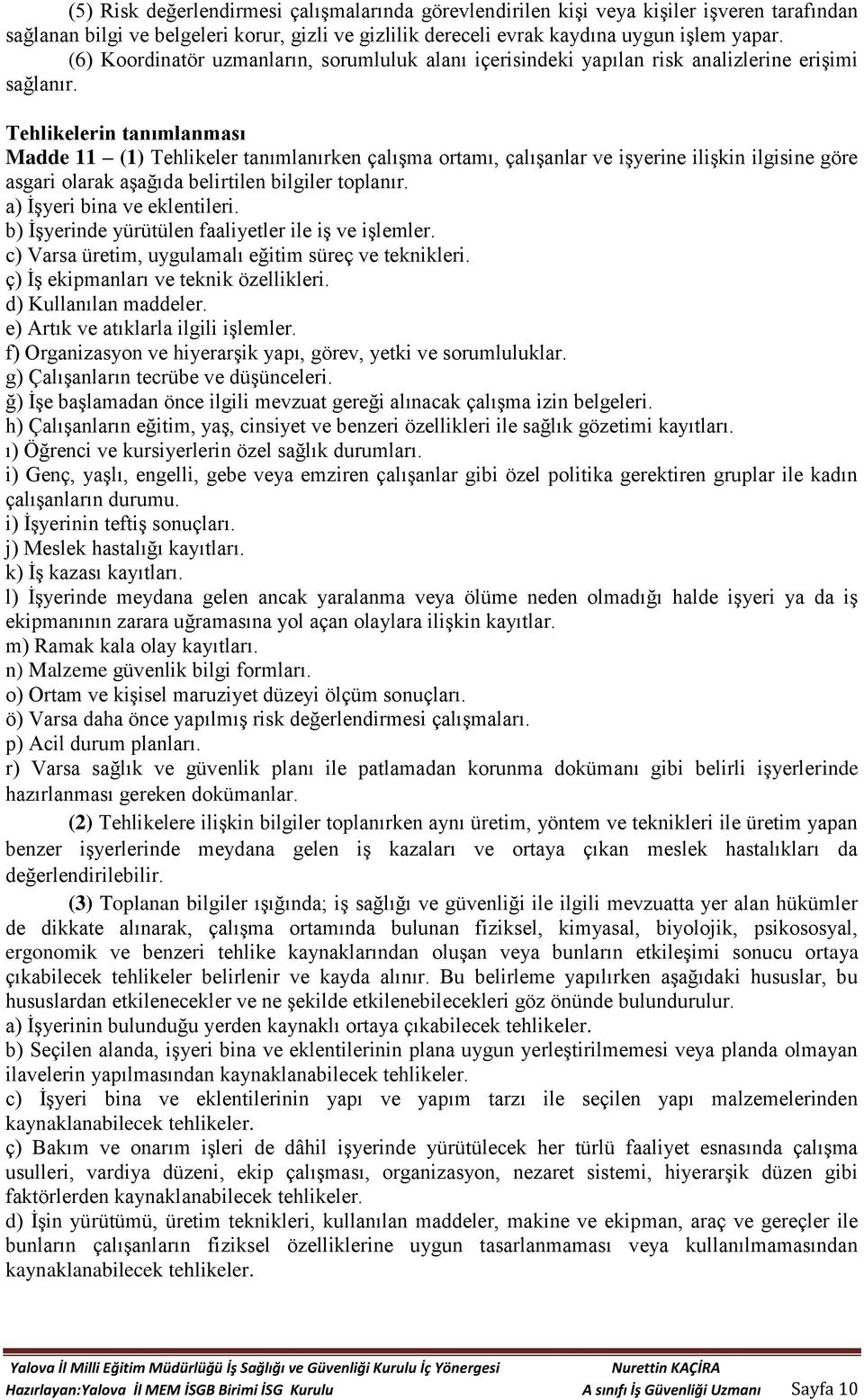 (5) Risk değerlendirmesi çalışmalarında görevlendirilen kişi veya kişiler işveren tarafından sağlanan bilgi ve belgeleri korur, gizli ve gizlilik dereceli evrak kaydına uygun işlem yapar.

(6) Koordinatör uzmanların, sorumluluk alanı içerisindeki yapılan risk analizlerine erişimi sağlanır.

Tehlikelerin tanımlanması

Madde 11 – (1) Tehlikeler tanımlanırken çalışma ortamı, çalışanlar ve işyerine ilişkin ilgisine göre asgari olarak aşağıda belirtilen bilgiler toplanır.
a) İşyeri bina ve eklentileri.
b) İşyerinde yürütülen faaliyetler ile iş ve işlemler.
c) Varsa üretim, uygulamalı eğitim süreç ve teknikleri.
ç) İş ekipmanları ve teknik özellikleri.
d) Kullanılan maddeler.
e) Artık ve atıklarla ilgili işlemler.
f) Organizasyon ve hiyerarşik yapı, görev, yetki ve sorumluluklar.
g) Çalışanların tecrübe ve düşünceleri.
ğ) İşe başlamadan önce ilgili mevzuat gereği alınacak çalışma izin belgeleri.
h) Çalışanların eğitim, yaş, cinsiyet ve benzeri özellikleri ile sağlık gözetimi kayıtları.
ı) Öğrenci ve kursiyerlerin özel sağlık durumları.
i) Genç, yaşlı, engelli, gebe veya emziren çalışanlar gibi özel politika gerektiren gruplar ile kadın çalışanların durumu.
i) İşyerinin teftiş sonuçları.
j) Meslek hastalığı kayıtları.
k) İş kazası kayıtları.
l) İşyerinde meydana gelen ancak yaralanma veya ölüme neden olmadığı halde işyeri ya da iş ekipmanının zarara uğramasına yol açan olaylara ilişkin kayıtlar.
m) Ramak kala olay kayıtları.
n) Malzeme güvenlik bilgi formları.
o) Ortam ve kişisel maruziyet düzeyi ölçüm sonuçları.
ö) Varsa daha önce yapılmış risk değerlendirmesi çalışmaları.
p) Acil durum planları.
r) Varsa sağlık ve güvenlik planı ile patlamadan korunma dokümanı gibi belirli işyerlerinde hazırlanması gereken dokümanlar.

(2) Tehlikelere ilişkin bilgiler toplanırken aynı üretim, yöntem ve teknikleri ile üretim yapan benzer işyerlerinde meydana gelen iş kazaları ve ortaya çıkan meslek hastalıkları da değerlendirilebilir.

(3) Toplanan bilgiler ışığında; iş sağlığı ve güvenliği ile ilgili mevzuatta yer alan hükümler de dikkate alınarak, çalışma ortamında bulunan fiziksel, kimyasal, biyolojik, psikososyal, ergonomik ve benzeri tehlike kaynaklarından oluşan veya bunların etkileşimi sonucu ortaya çıkabilecek tehlikeler belirlenir ve kayda alınır. Bu belirleme yapılırken aşağıdaki hususlar, bu hususlardan etkilenecekler ve ne şekilde etkilenebilecekleri göz önünde bulundurulur.
a) İşyerinin bulunduğu yerden kaynaklı ortaya çıkabilecek tehlikeler.
b) Seçilen alanda, işyeri bina ve eklentilerinin plana uygun yerleştirilmemesi veya planda olmayan ilavelerin yapılmasından kaynaklanabilecek tehlikeler.
c) İşyeri bina ve eklentilerinin yapı ve yapım tarzı ile seçilen yapı malzemelerinden kaynaklanabilecek tehlikeler.
ç) Bakım ve onarım işleri de dâhil işyerinde yürütülecek her türlü faaliyet esnasında çalışma usulleri, vardiya düzeni, ekip çalışması, organizasyon, nezaret sistemi, hiyerarşik düzen gibi faktörlerden kaynaklanabilecek tehlikeler.
d) İşin yürütümü, üretim teknikleri, kullanılan maddeler, makine ve ekipman, araç ve gereçler ile bunların çalışanların fiziksel özelliklerine uygun tasarlanmaması veya kullanılmamasından kaynaklanabilecek tehlikeler.

Yalova İl Milli Eğitim Müdürlüğü İş Sağlığı ve Güvenliği Kurulu İç Yönergesi Nurettin KAÇİRA
Hazırlayan:Yalova İl MEM İSGB Birimi İSG Kurulu A sınıfı İş Güvenliği Uzmanı Sayfa 10